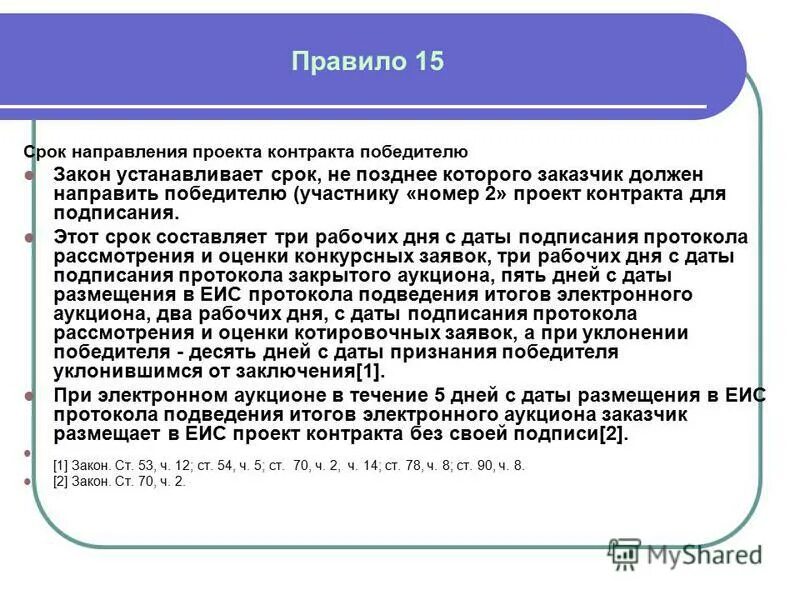 Правило 15

Срок направления проекта контракта победителю

Закон устанавливает срок, не позднее которого заказчик должен направить победителю (участнику «номер 2» проект контракта для подписания.

Этот срок составляет три рабочих дня с даты подписания протокола рассмотрения и оценки конкурсных заявок, три рабочих дня с даты подписания протокола закрытого аукциона, пять дней с даты размещения в ЕИС протокола подведения итогов электронного аукциона, два рабочих дня, с даты подписания протокола рассмотрения и оценки котировочных заявок, а при уклонении победителя - десять дней с даты признания победителя уклонившимся от заключения[1].

При электронном аукционе в течение 5 дней с даты размещения в ЕИС протокола подведения итогов электронного аукциона заказчик размещает в ЕИС проект контракта без своей подписи[2].

[1] Закон. Ст. 53, ч. 12; ст. 54, ч. 5; ст. 70, ч. 2, ч. 14; ст. 78, ч. 8; ст. 90, ч. 8.

[2] Закон. Ст. 70, ч. 2.

MyShared